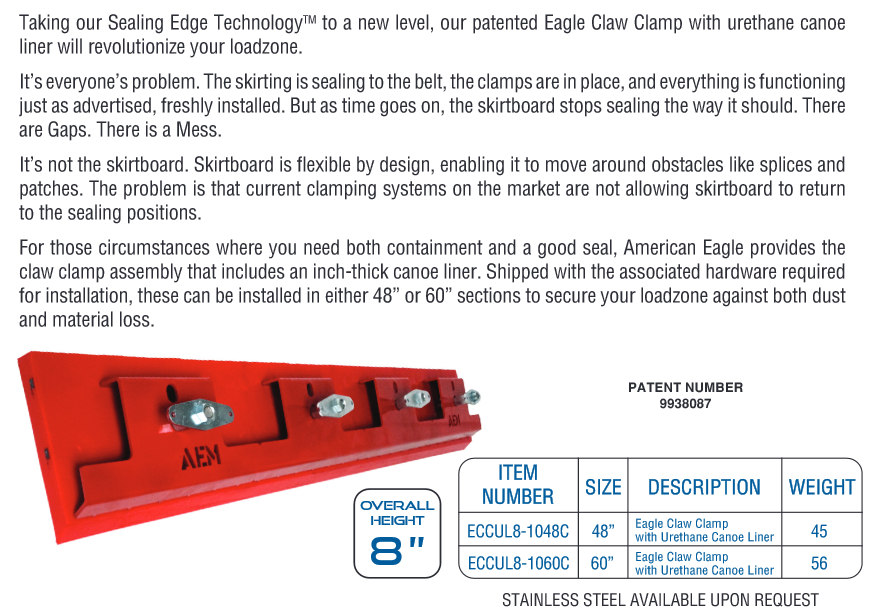 Taking our Sealing Edge Technology™ to a new level, our patented Eagle Claw Clamp with urethane canoe liner will revolutionize your loadzone.

It's everyone's problem. The skirting is sealing to the belt, the clamps are in place, and everything is functioning just as advertised, freshly installed. But as time goes on, the skirtboard stops sealing the way it should. There are Gaps. There is a Mess.

It's not the skirtboard. Skirtboard is flexible by design, enabling it to move around obstacles like splices and patches. The problem is that current clamping systems on the market are not allowing skirtboard to return to the sealing positions.

For those circumstances where you need both containment and a good seal, American Eagle provides the claw clamp assembly that includes an inch-thick canoe liner. Shipped with the associated hardware required for installation, these can be installed in either 48" or 60" sections to secure your loadzone against both dust and material loss.

AEM

AEM

PATENT NUMBER
9938087

OVERALL
HEIGHT
8"

| ITEM NUMBER | SIZE | DESCRIPTION | WEIGHT |
|---|---|---|---|
| ECCUL8-1048C | 48" | Eagle Claw Clamp with Urethane Canoe Liner | 45 |
| ECCUL8-1060C | 60" | Eagle Claw Clamp with Urethane Canoe Liner | 56 |

STAINLESS STEEL AVAILABLE UPON REQUEST